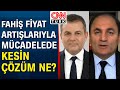 FAHİŞ FİYAT ARTIŞLARIYLA MÜCADELEDE KESİN ÇÖZÜM NE?

CNN TÜRK